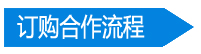 订购合作流程